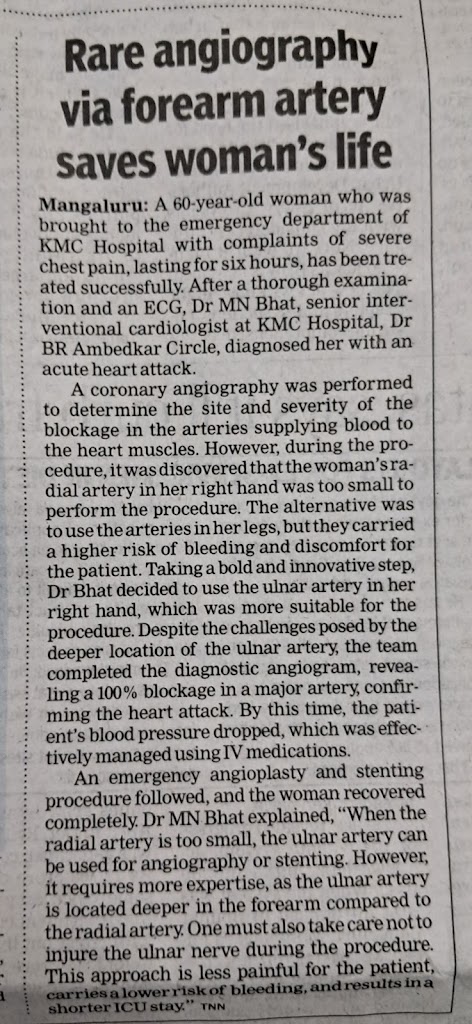 Rare angiography via forearm artery saves woman's life

Mangaluru: A 60-year-old woman who was brought to the emergency department of KMC Hospital with complaints of severe chest pain, lasting for six hours, has been treated successfully. After a thorough examination and an ECG, Dr MN Bhat, senior interventional cardiologist at KMC Hospital, Dr BR Ambedkar Circle, diagnosed her with an acute heart attack.

A coronary angiography was performed to determine the site and severity of the blockage in the arteries supplying blood to the heart muscles. However, during the procedure, it was discovered that the woman's radial artery in her right hand was too small to perform the procedure. The alternative was to use the arteries in her legs, but they carried a higher risk of bleeding and discomfort for the patient. Taking a bold and innovative step, Dr Bhat decided to use the ulnar artery in her right hand, which was more suitable for the procedure. Despite the challenges posed by the deeper location of the ulnar artery, the team completed the diagnostic angiogram, revealing a 100% blockage in a major artery, confirming the heart attack. By this time, the patient's blood pressure dropped, which was effectively managed using IV medications.

An emergency angioplasty and stenting procedure followed, and the woman recovered completely. Dr MN Bhat explained, "When the radial artery is too small, the ulnar artery can be used for angiography or stenting. However, it requires more expertise, as the ulnar artery is located deeper in the forearm compared to the radial artery. One must also take care not to injure the ulnar nerve during the procedure. This approach is less painful for the patient, carries a lower risk of bleeding, and results in a shorter ICU stay." TNN